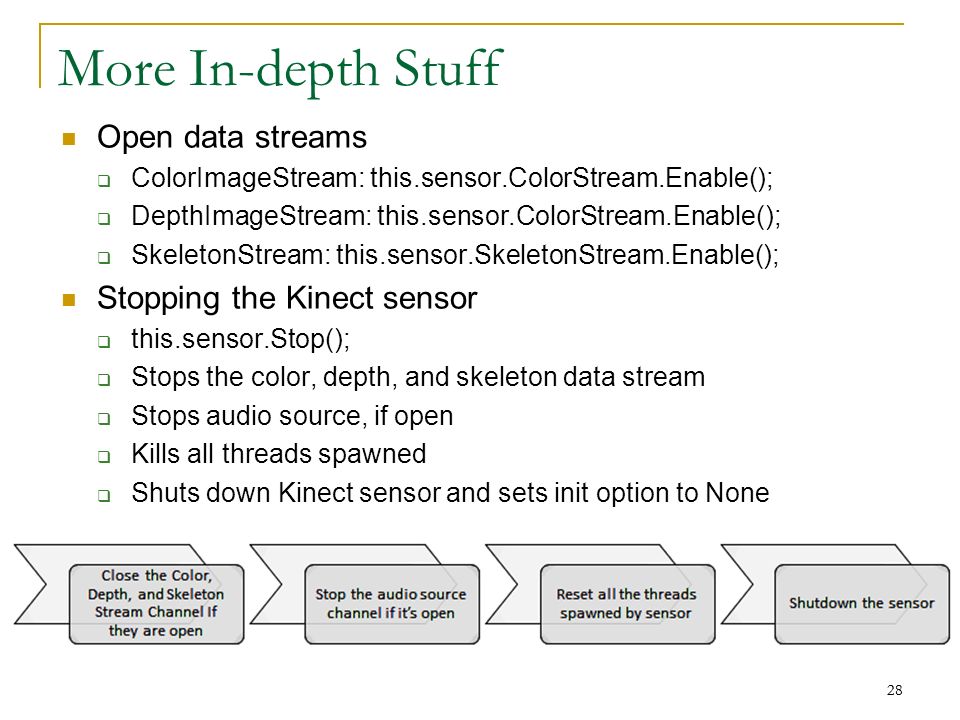 More In-depth Stuff

Open data streams

ColorImageStream: this.sensor.ColorStream.Enable();

DepthImageStream: this.sensor.ColorStream.Enable();

SkeletonStream: this.sensor.SkeletonStream.Enable();

Stopping the Kinect sensor

this.sensor.Stop();

Stops the color, depth, and skeleton data stream

Stops audio source, if open

Kills all threads spawned

Shuts down Kinect sensor and sets init option to None

Close the Color, Depth, and Skeleton Stream Channel If they are open

Stop the audio source channel if it's open

Reset all the threads spawned by sensor

Shutdown the sensor

28